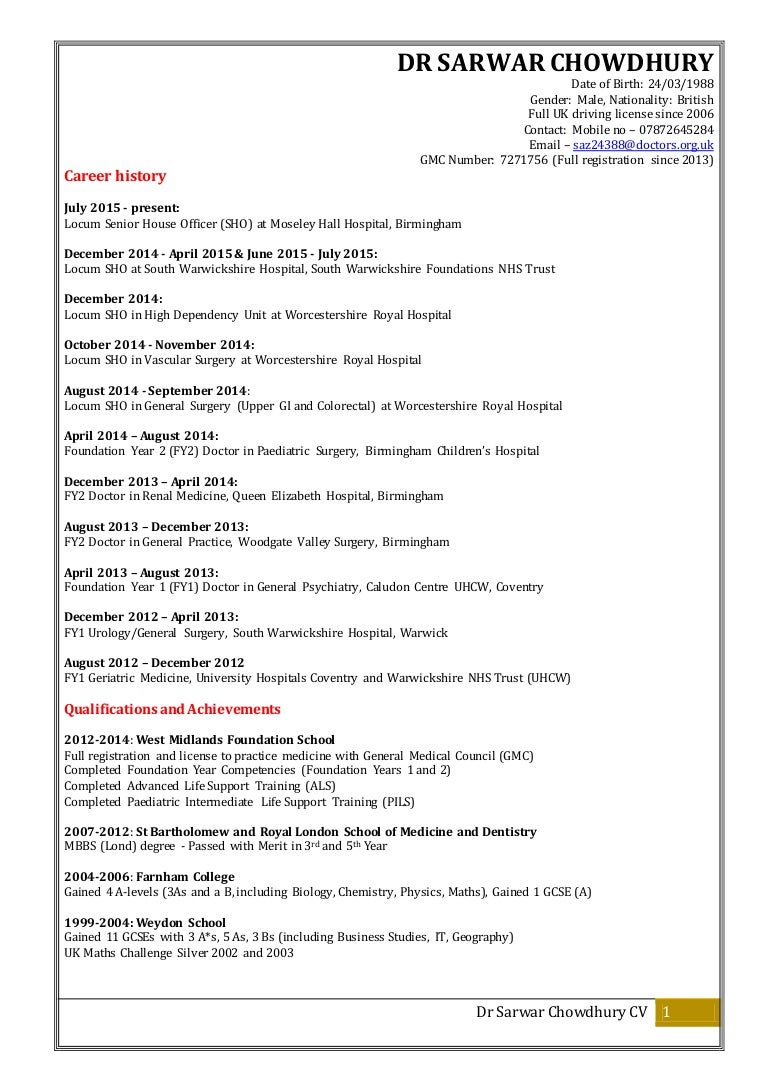 DR SARWAR CHOWDHURY

Date of Birth: 24/03/1988
Gender: Male, Nationality: British
Full UK driving license since 2006
Contact: Mobile no – 07872645284
Email – saz24388@doctors.org.uk
GMC Number: 7271756 (Full registration since 2013)

Career history

July 2015 - present:
Locum Senior House Officer (SHO) at Moseley Hall Hospital, Birmingham

December 2014 - April 2015 & June 2015 - July 2015:
Locum SHO at South Warwickshire Hospital, South Warwickshire Foundations NHS Trust

December 2014:
Locum SHO in High Dependency Unit at Worcestershire Royal Hospital

October 2014 - November 2014:
Locum SHO in Vascular Surgery at Worcestershire Royal Hospital

August 2014 - September 2014:
Locum SHO in General Surgery (Upper GI and Colorectal) at Worcestershire Royal Hospital

April 2014 – August 2014:
Foundation Year 2 (FY2) Doctor in Paediatric Surgery, Birmingham Children's Hospital

December 2013 – April 2014:
FY2 Doctor in Renal Medicine, Queen Elizabeth Hospital, Birmingham

August 2013 – December 2013:
FY2 Doctor in General Practice, Woodgate Valley Surgery, Birmingham

April 2013 – August 2013:
Foundation Year 1 (FY1) Doctor in General Psychiatry, Caludon Centre UHCW, Coventry

December 2012 – April 2013:
FY1 Urology/General Surgery, South Warwickshire Hospital, Warwick

August 2012 – December 2012
FY1 Geriatric Medicine, University Hospitals Coventry and Warwickshire NHS Trust (UHCW)

Qualifications and Achievements

2012-2014: West Midlands Foundation School
Full registration and license to practice medicine with General Medical Council (GMC)
Completed Foundation Year Competencies (Foundation Years 1 and 2)
Completed Advanced Life Support Training (ALS)
Completed Paediatric Intermediate Life Support Training (PILS)

2007-2012: St Bartholomew and Royal London School of Medicine and Dentistry
MBBS (Lond) degree - Passed with Merit in 3rd and 5th Year

2004-2006: Farnham College
Gained 4 A-levels (3As and a B, including Biology, Chemistry, Physics, Maths), Gained 1 GCSE (A)

1999-2004: Weydon School
Gained 11 GCSEs with 3 A*s, 5 As, 3 Bs (including Business Studies, IT, Geography)
UK Maths Challenge Silver 2002 and 2003

Dr Sarwar Chowdhury CV 1